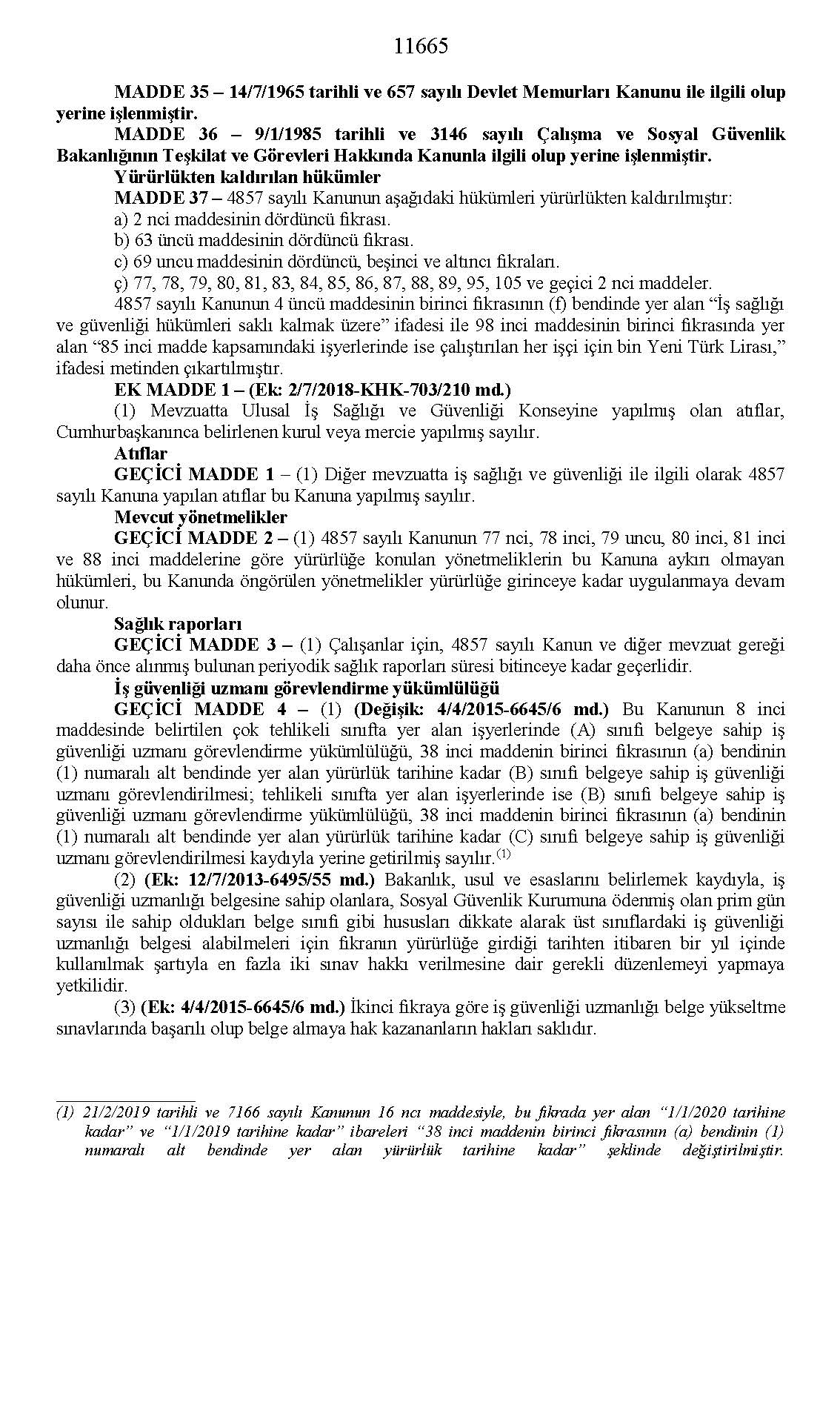 11665

MADDE 35 – 14/7/1965 tarihli ve 657 sayılı Devlet Memurları Kanunu ile ilgili olup yerine işlenmiştir.

MADDE 36 – 9/1/1985 tarihli ve 3146 sayılı Çalışma ve Sosyal Güvenlik Bakanlığının Teşkilat ve Görevleri Hakkında Kanunla ilgili olup yerine işlenmiştir.

Yürürlükten kaldırılan hükümler

MADDE 37 – 4857 sayılı Kanunun aşağıdaki hükümleri yürürlükten kaldırılmıştır:

a) 2 nci maddesinin dördüncü fıkrası.

b) 63 üncü maddesinin dördüncü fıkrası.

c) 69 uncu maddesinin dördüncü, beşinci ve altıncı fıkraları.

ç) 77, 78, 79, 80, 81, 83, 84, 85, 86, 87, 88, 89, 95, 105 ve geçici 2 nci maddeler.

4857 sayılı Kanunun 4 üncü maddesinin birinci fıkrasının (f) bendinde yer alan “İş sağlığı ve güvenliği hükümleri saklı kalmak üzere” ifadesi ile 98 inci maddesinin birinci fıkrasında yer alan “85 inci madde kapsamındaki işyerlerinde ise çalıştırılan her işçi için bin Yeni Türk Lirası,” ifadesi metinden çıkartılmıştır.

EK MADDE 1 – (Ek: 2/7/2018-KHK-703/210 md.)

(1) Mevzuatta Ulusal İş Sağlığı ve Güvenliği Konseyine yapılmış olan atıflar, Cumhurbaşkanınca belirlenen kurul veya mercie yapılmış sayılır.

Atıflar

GEÇİCİ MADDE 1 – (1) Diğer mevzuatta iş sağlığı ve güvenliği ile ilgili olarak 4857 sayılı Kanuna yapılan atıflar bu Kanuna yapılmış sayılır.

Mevcut yönetmelikler

GEÇİCİ MADDE 2 – (1) 4857 sayılı Kanunun 77 nci, 78 inci, 79 uncu, 80 inci, 81 inci ve 88 inci maddelerine göre yürürlüğe konulan yönetmeliklerin bu Kanuna aykırı olmayan hükümleri, bu Kanunda öngörülen yönetmelikler yürürlüğe girinceye kadar uygulanmaya devam olunur.

Sağlık raporları

GEÇİCİ MADDE 3 – (1) Çalışanlar için, 4857 sayılı Kanun ve diğer mevzuat gereği daha önce alınmış bulunan periyodik sağlık raporları süresi bitinceye kadar geçerlidir.

İş güvenliği uzmanı görevlendirme yükümlülüğü

GEÇİCİ MADDE 4 – (1) (Değişik: 4/4/2015-6645/6 md.) Bu Kanunun 8 inci maddesinde belirtilen çok tehlikeli sınıfta yer alan işyerlerinde (A) sınıfı belgeye sahip iş güvenliği uzmanı görevlendirme yükümlülüğü, 38 inci maddenin birinci fıkrasının (a) bendinin (1) numaralı alt bendinde yer alan yürürlük tarihine kadar (B) sınıfı belgeye sahip iş güvenliği uzmanı görevlendirilmesi; tehlikeli sınıfta yer alan işyerlerinde ise (B) sınıfı belgeye sahip iş güvenliği uzmanı görevlendirme yükümlülüğü, 38 inci maddenin birinci fıkrasının (a) bendinin (1) numaralı alt bendinde yer alan yürürlük tarihine kadar (C) sınıfı belgeye sahip iş güvenliği uzmanı görevlendirilmesi kaydıyla yerine getirilmiş sayılır.$^{(1)}$

(2) (Ek: 12/7/2013-6495/55 md.) Bakanlık, usul ve esaslarını belirlemek kaydıyla, iş güvenliği uzmanlığı belgesine sahip olanlara, Sosyal Güvenlik Kurumuna ödenmiş olan prim gün sayısı ile sahip oldukları belge sınıfı gibi hususları dikkate alarak üst sınıflardaki iş güvenliği uzmanlığı belgesi alabilmeleri için fıkranın yürürlüğe girdiği tarihten itibaren bir yıl içinde kullanılmak şartıyla en fazla iki sınav hakkı verilmesine dair gerekli düzenlemeyi yapmaya yetkilidir.

(3) (Ek: 4/4/2015-6645/6 md.) İkinci fıkraya göre iş güvenliği uzmanlığı belge yükseltme sınavlarında başarılı olup belge almaya hak kazananların hakları saklıdır.

(1) 21/2/2019 tarihli ve 7166 sayılı Kanunun 16 ncı maddesiyle, bu fıkrada yer alan “1/1/2020 tarihine kadar” ve “1/1/2019 tarihine kadar” ibareleri “38 inci maddenin birinci fıkrasının (a) bendinin (1) numaralı alt bendinde yer alan yürürlük tarihine kadar” şeklinde değiştirilmiştir.